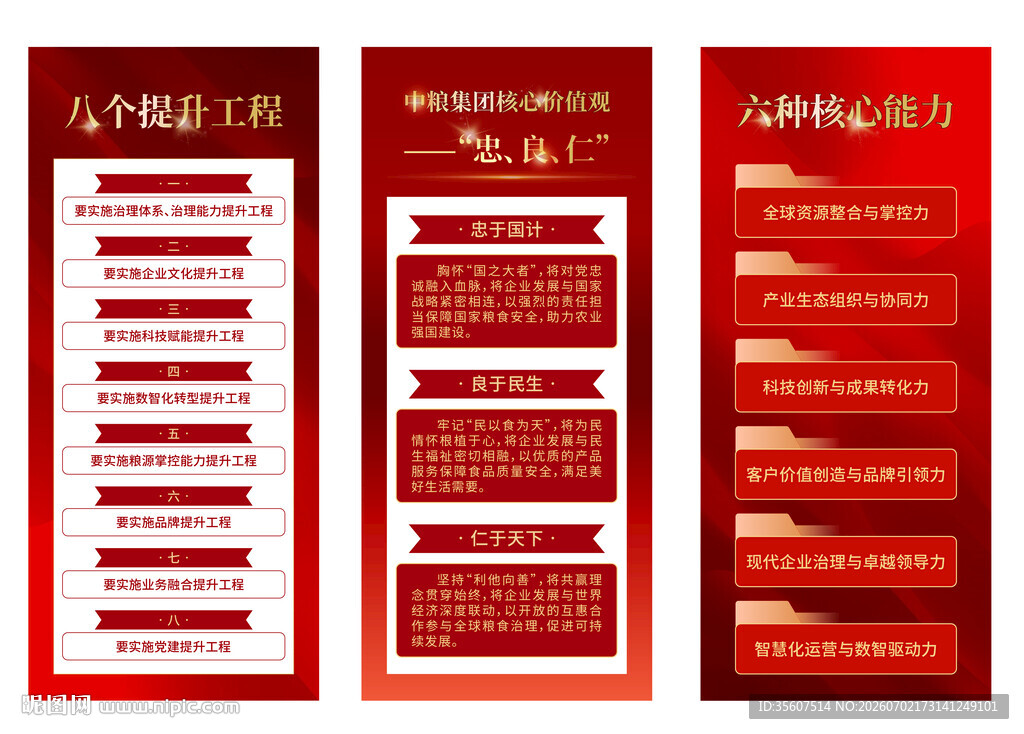 八个提升工程

· 一 ·

要实施治理体系、治理能力提升工程

· 二 ·

要实施企业文化提升工程

· 三 ·

要实施科技赋能提升工程

· 四 ·

要实施数智化转型提升工程

· 五 ·

要实施粮源掌控能力提升工程

· 六 ·

要实施品牌提升工程

· 七 ·

要实施业务融合提升工程

· 八 ·

要实施党建提升工程

中粮集团核心价值观

——“忠、良、仁”

· 忠于国计 ·

胸怀“国之大者”，将对党忠诚融入血脉，将企业发展与国家战略紧密相连，以强烈的责任担当保障国家粮食安全，助力农业强国建设。

· 良于民生 ·

牢记“民以食为天”，将为民情怀根植于心，将企业发展与民生福祉密切相融，以优质的产品服务保障食品质量安全，满足美好生活需要。

· 仁于天下 ·

坚持“利他向善”，将共赢理念贯穿始终，将企业发展与世界经济深度联动，以开放的互惠合作参与全球粮食治理，促进可持续发展。

六种核心能力

全球资源整合与掌控力

产业生态组织与协同力

科技创新与成果转化力

客户价值创造与品牌引领力

现代企业治理与卓越领导力

智慧化运营与数智驱动力

昵图网 www.nipic.com

ID:35607514 NO:20260702173141249101